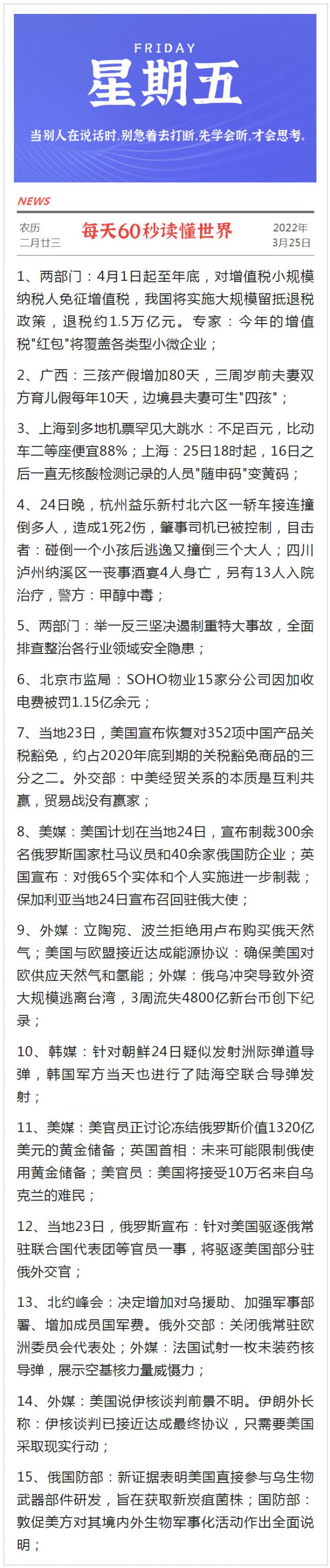 FRIDAY
星期五
当别人在说话时,别急着去打断,先学会听,才会思考。

NEWS

农历
二月廿三

每天60秒读懂世界

2022年
3月25日

1、两部门：4月1日起至年底，对增值税小规模纳税人免征增值税，我国将实施大规模留抵退税政策，退税约1.5万亿元。专家：今年的增值税"红包"将覆盖各类型小微企业；

2、广西：三孩产假增加80天，三周岁前夫妻双方育儿假每年10天，边境县夫妻可生"四孩"；

3、上海到多地机票罕见大跳水：不足百元，比动车二等座便宜88%；上海：25日18时起，16日之后一直无核酸检测记录的人员"随申码"变黄码；

4、24日晚，杭州益乐新村北六区一轿车接连撞倒多人，造成1死2伤，肇事司机已被控制，目击者：碰倒一个小孩后逃逸又撞倒三个大人；四川泸州纳溪区一丧事酒宴4人身亡，另有13人入院治疗，警方：甲醇中毒；

5、两部门：举一反三坚决遏制重特大事故，全面排查整治各行业领域安全隐患；

6、北京市监局：SOHO物业15家分公司因加收电费被罚1.15亿余元；

7、当地23日，美国宣布恢复对352项中国产品关税豁免，约占2020年底到期的关税豁免商品的三分之二。外交部：中美经贸关系的本质是互利共赢，贸易战没有赢家；

8、美媒：美国计划在当地24日，宣布制裁300余名俄罗斯国家杜马议员和40余家俄国防企业；英国宣布：对俄65个实体和个人实施进一步制裁；保加利亚当地24日宣布召回驻俄大使；

9、外媒：立陶宛、波兰拒绝用卢布购买俄天然气；美国与欧盟接近达成能源协议：确保美国对欧供应天然气和氢能；外媒：俄乌冲突导致外资大规模逃离台湾，3周流失4800亿新台币创下纪录；

10、韩媒：针对朝鲜24日疑似发射洲际弹道导弹，韩国军方当天也进行了陆海空联合导弹发射；

11、美媒：美官员正讨论冻结俄罗斯价值1320亿美元的黄金储备；英国首相：未来可能限制俄使用黄金储备；美官员：美国将接受10万名来自乌克兰的难民；

12、当地23日，俄罗斯宣布：针对美国驱逐俄常驻联合国代表团等官员一事，将驱逐美国部分驻俄外交官；

13、北约峰会：决定增加对乌援助、加强军事部署、增加成员国军费。俄外交部：关闭俄常驻欧洲委员会代表处；外媒：法国试射一枚未装药核导弹，展示空基核力量威慑力；

14、外媒：美国说伊核谈判前景不明。伊朗外长称：伊核谈判已接近达成最终协议，只需要美国采取现实行动；

15、俄国防部：新证据表明美国直接参与乌生物武器部件研发，旨在获取新炭疽菌株；国防部：敦促美方对其境内外生物军事化活动作出全面说明；